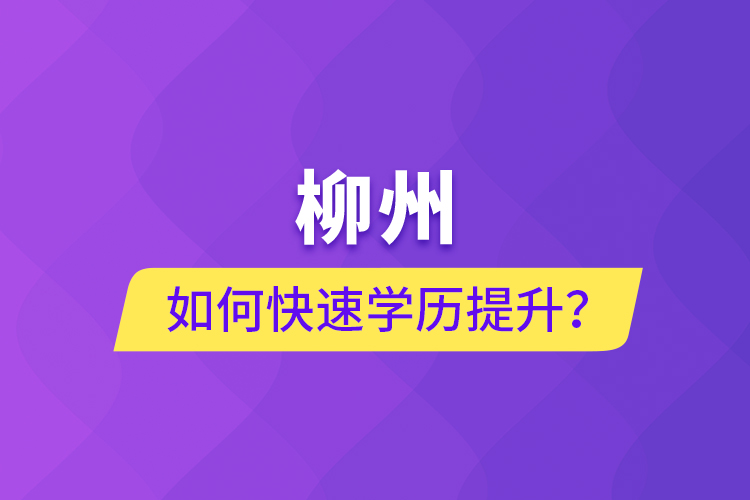 柳州

如何快速学历提升？